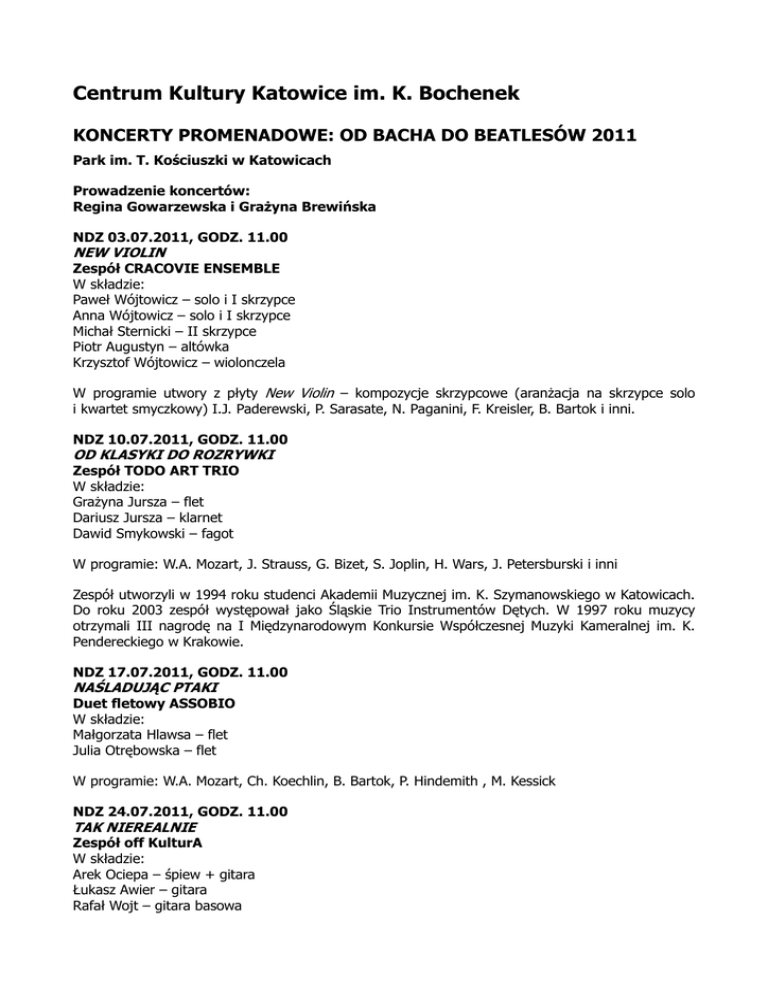 Centrum Kultury Katowice im. K. Bochenek

KONCERTY PROMENADOWE: OD BACHA DO BEATLESÓW 2011

Park im. T. Kościuszki w Katowicach

Prowadzenie koncertów:
Regina Gowarzewska i Grażyna Brewińska

NDZ 03.07.2011, GODZ. 11.00
NEW VIOLIN
Zespół CRACOVIE ENSEMBLE
W składzie:
Paweł Wójtowicz – solo i I skrzypce
Anna Wójtowicz – solo i I skrzypce
Michał Sternicki – II skrzypce
Piotr Augustyn – altówka
Krzysztof Wójtowicz – wiolonczela

W programie utwory z płyty New Violin – kompozycje skrzypcowe (aranżacja na skrzypce solo i kwartet smyczkowy) I.J. Paderewski, P. Sarasate, N. Paganini, F. Kreisler, B. Bartok i inni.

NDZ 10.07.2011, GODZ. 11.00
OD KLASYKI DO ROZRYWKI
Zespół TODO ART TRIO
W składzie:
Grażyna Jursza – flet
Dariusz Jursza – klarnet
Dawid Smykowski – fagot

W programie: W.A. Mozart, J. Strauss, G. Bizet, S. Joplin, H. Wars, J. Petersburski i inni

Zespół utworzyli w 1994 roku studenci Akademii Muzycznej im. K. Szymanowskiego w Katowicach. Do roku 2003 zespół występował jako Śląskie Trio Instrumentów Dętych. W 1997 roku muzycy otrzymali III nagrodę na I Międzynarodowym Konkursie Współczesnej Muzyki Kameralnej im. K. Pendereckiego w Krakowie.

NDZ 17.07.2011, GODZ. 11.00
NAŚLADUJĄC PTAKI
Duet fletowy ASSOBIO
W składzie:
Małgorzata Hlawsa – flet
Julia Otrębowska – flet

W programie: W.A. Mozart, Ch. Koechlin, B. Bartok, P. Hindemith , M. Kessick

NDZ 24.07.2011, GODZ. 11.00
TAK NIEREALNIE
Zespół off KulturA
W składzie:
Arek Ociepa – śpiew + gitara
Łukasz Awier – gitara
Rafał Wojt – gitara basowa